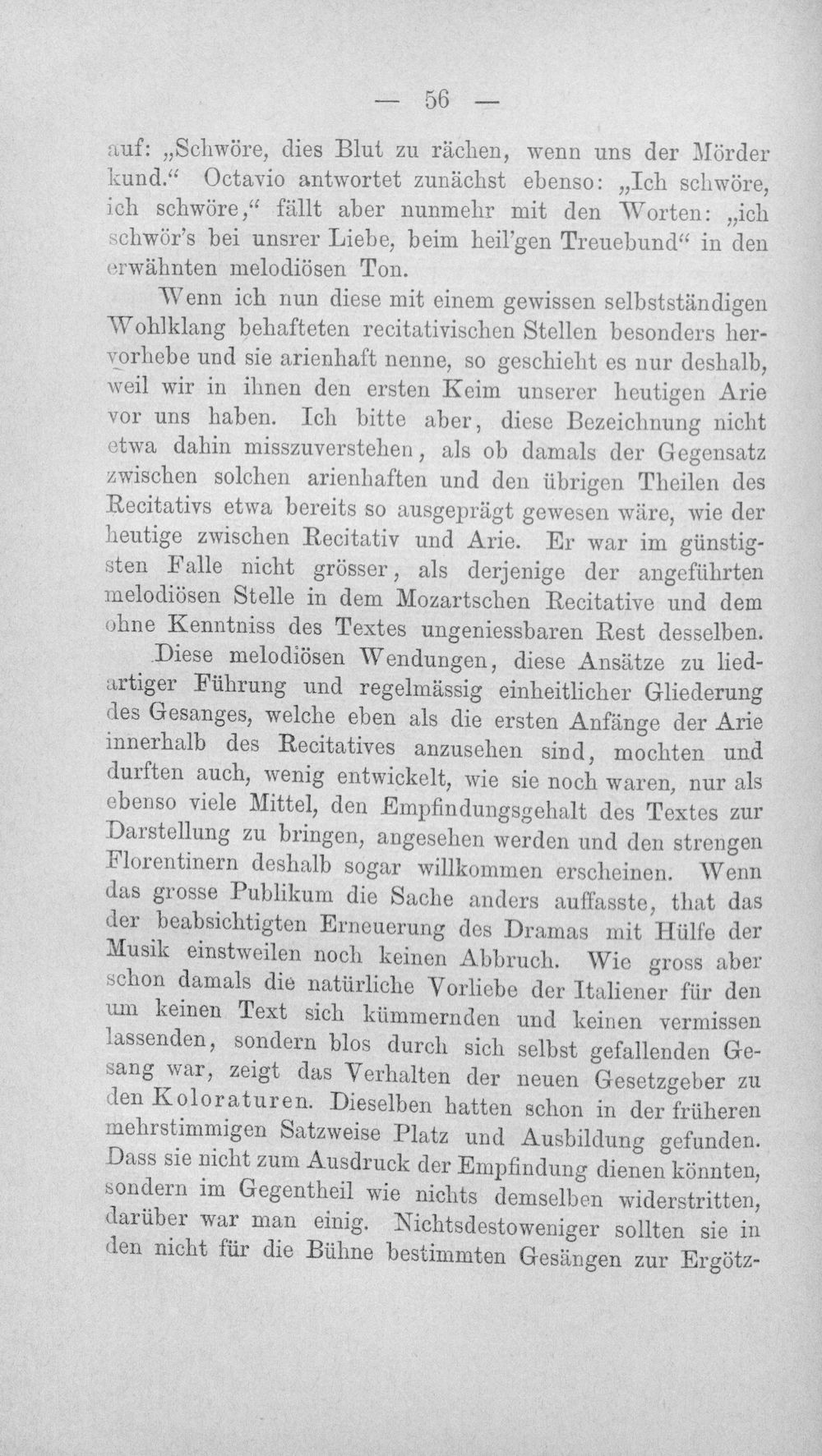 — 56 —

auf: „Schwöre, dies Blut zu rächen, wenn uns der Mörder kund.“ Octavio antwortet zunächst ebenso: „Ich schwöre, ich schwöre,“ fällt aber nunmehr mit den Worten: „ich schwör's bei unsrer Liebe, beim heil'gen Treuebund“ in den erwähnten melodiösen Ton.

Wenn ich nun diese mit einem gewissen selbstständigen Wohlklang behafteten recitativischen Stellen besonders hervorhebe und sie arienhaft nenne, so geschieht es nur deshalb, weil wir in ihnen den ersten Keim unserer heutigen Arie vor uns haben. Ich bitte aber, diese Bezeichnung nicht etwa dahin misszuverstehen, als ob damals der Gegensatz zwischen solchen arienhaften und den übrigen Theilen des Recitativs etwa bereits so ausgeprägt gewesen wäre, wie der heutige zwischen Recitativ und Arie. Er war im günstigsten Falle nicht grösser, als derjenige der angeführten melodiösen Stelle in dem Mozartschen Recitative und dem ohne Kenntniss des Textes ungeniessbaren Rest desselben.

Diese melodiösen Wendungen, diese Ansätze zu liedartiger Führung und regelmässig einheitlicher Gliederung des Gesanges, welche eben als die ersten Anfänge der Arie innerhalb des Recitatives anzusehen sind, mochten und durften auch, wenig entwickelt, wie sie noch waren, nur als ebenso viele Mittel, den Empfindungsgehalt des Textes zur Darstellung zu bringen, angesehen werden und den strengen Florentinern deshalb sogar willkommen erscheinen. Wenn das grosse Publikum die Sache anders auffasste, that das der beabsichtigten Erneuerung des Dramas mit Hülfe der Musik einstweilen noch keinen Abbruch. Wie gross aber schon damals die natürliche Vorliebe der Italiener für den um keinen Text sich kümmernden und keinen vermissen lassenden, sondern blos durch sich selbst gefallenden Gesang war, zeigt das Verhalten der neuen Gesetzgeber zu den Koloraturen. Dieselben hatten schon in der früheren mehrstimmigen Satzweise Platz und Ausbildung gefunden. Dass sie nicht zum Ausdruck der Empfindung dienen könnten, sondern im Gegentheil wie nichts demselben widerstritten, darüber war man einig. Nichtsdestoweniger sollten sie in den nicht für die Bühne bestimmten Gesängen zur Ergötz-